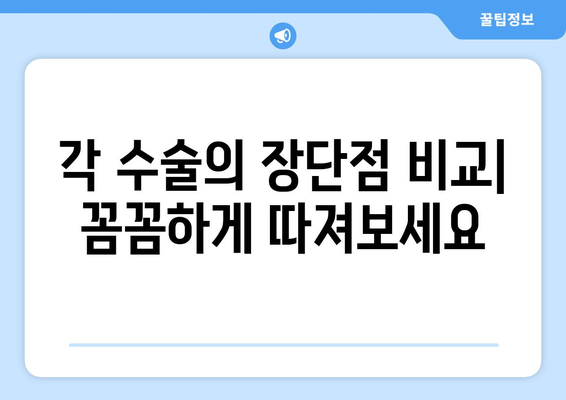 꿀팁정보

각 수술의 장단점 비교| 꼼꼼하게 따져보세요